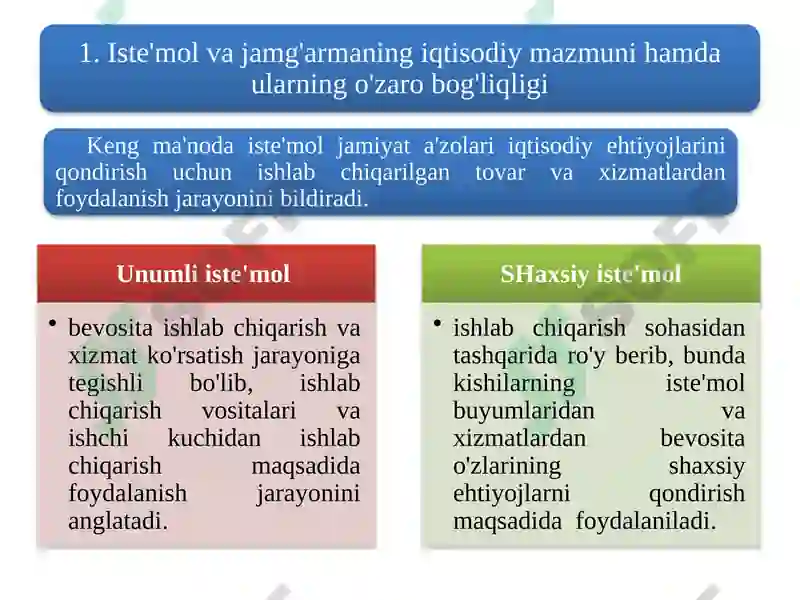 1. Iste'mol va jamg'armaning iqtisodiy mazmuni hamda ularning o'zaro bog'liqligi

Keng ma'noda iste'mol jamiyat a'zolari iqtisodiy ehtiyojlarini qondirish uchun ishlab chiqarilgan tovar va xizmatlardan foydalanish jarayonini bildiradi.

Unumli iste'mol

• bevosita ishlab chiqarish va xizmat ko'rsatish jarayoniga tegishli bo'lib, ishlab chiqarish vositalari va ishchi kuchidan ishlab chiqarish maqsadida foydalanish jarayonini anglatadi.

SHaxsiy iste'mol

• ishlab chiqarish sohasidan tashqarida ro'y berib, bunda kishilarning iste'mol buyumlaridan va xizmatlardan bevosita o'zlarining shaxsiy ehtiyojlarni qondirish maqsadida foydalaniladi.